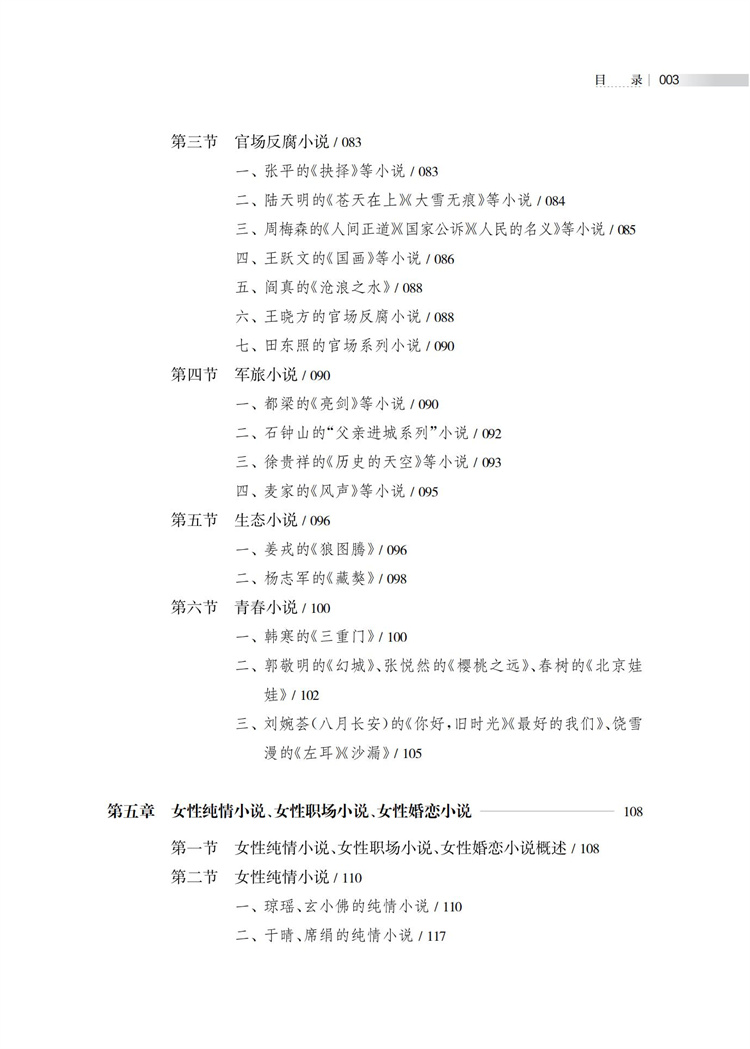 目　录 | 003

第三节　官场反腐小说 / 083
一、张平的《抉择》等小说 / 083
二、陆天明的《苍天在上》《大雪无痕》等小说 / 084
三、周梅森的《人间正道》《国家公诉》《人民的名义》等小说 / 085
四、王跃文的《国画》等小说 / 086
五、阎真的《沧浪之水》/ 088
六、王晓方的官场反腐小说 / 088
七、田东照的官场系列小说 / 090
第四节　军旅小说 / 090
一、都梁的《亮剑》等小说 / 090
二、石钟山的“父亲进城系列”小说 / 092
三、徐贵祥的《历史的天空》等小说 / 093
四、麦家的《风声》等小说 / 095
第五节　生态小说 / 096
一、姜戎的《狼图腾》/ 096
二、杨志军的《藏獒》/ 098
第六节　青春小说 / 100
一、韩寒的《三重门》/ 100
二、郭敬明的《幻城》、张悦然的《樱桃之远》、春树的《北京娃娃》/ 102
三、刘婉荟（八月长安）的《你好，旧时光》《最好的我们》、饶雪漫的《左耳》《沙漏》/ 105

第五章　女性纯情小说、女性职场小说、女性婚恋小说　108
第一节　女性纯情小说、女性职场小说、女性婚恋小说概述 / 108
第二节　女性纯情小说 / 110
一、琼瑶、玄小佛的纯情小说 / 110
二、于晴、席绢的纯情小说 / 117